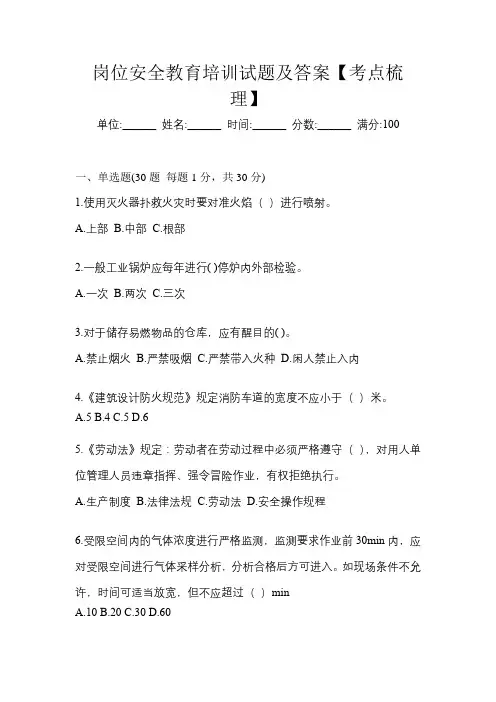 岗位安全教育培训试题及答案【考点梳理】

单位:______ 姓名:______ 时间:______ 分数:______ 满分:100

一、单选题(30 题 每题 1 分，共 30 分)

1.使用灭火器扑救火灾时要对准火焰（ ）进行喷射。

A.上部 B.中部 C.根部

2.一般工业锅炉应每年进行( )停炉内外部检验。

A.一次 B.两次 C.三次

3.对于储存易燃物品的仓库，应有醒目的( )。

A.禁止烟火 B.严禁吸烟 C.严禁带入火种 D.闲人禁止入内

4.《建筑设计防火规范》规定消防车道的宽度不应小于（ ）米。

A.5 B.4 C.5 D.6

5.《劳动法》规定：劳动者在劳动过程中必须严格遵守（ ），对用人单位管理人员违章指挥、强令冒险作业，有权拒绝执行。

A.生产制度 B.法律法规 C.劳动法 D.安全操作规程

6.受限空间内的气体浓度进行严格监测，监测要求作业前 30min 内，应对受限空间进行气体采样分析，分析合格后方可进入。如现场条件不允许，时间可适当放宽，但不应超过（ ）min

A.10 B.20 C.30 D.60